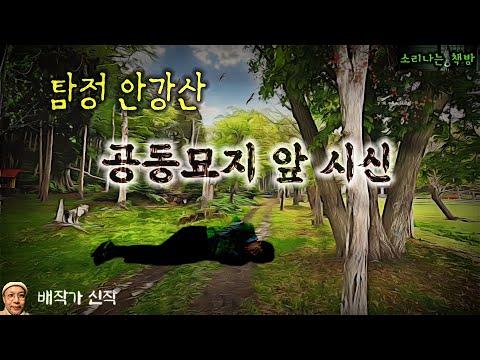 소리나는 책방

탐정 안강산

공동묘지 앞 시신

배작가 신작